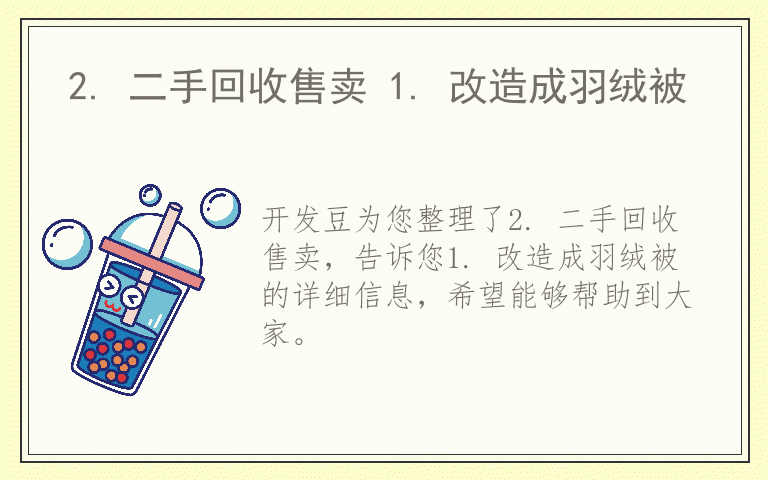 2. 二手回收售卖 1. 改造成羽绒被

开发豆为您整理了2. 二手回收售卖，告诉您1. 改造成羽绒被的详细信息，希望能够帮助到大家。